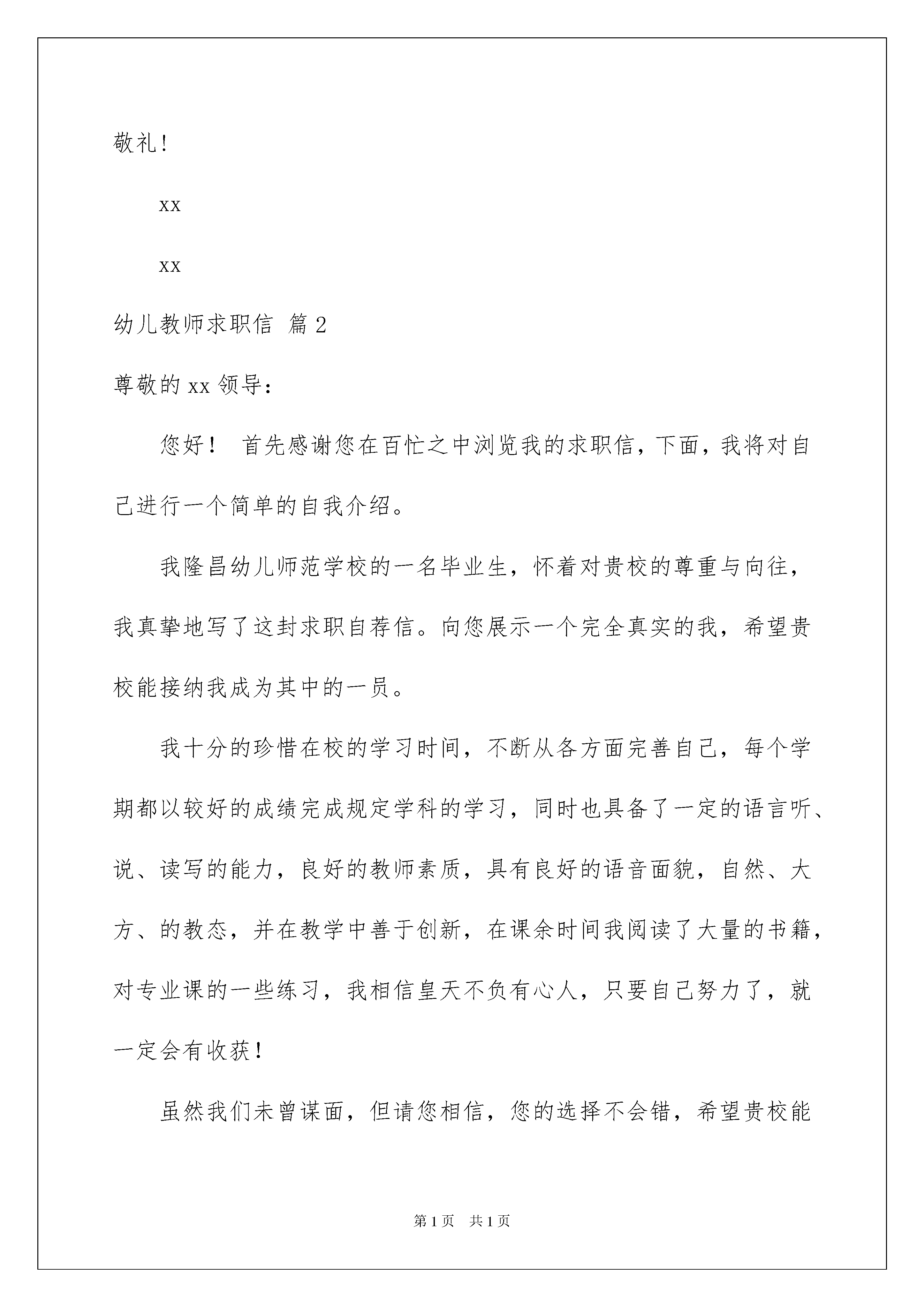 敬礼!

xx

xx

幼儿教师求职信 篇2

尊敬的xx领导:

您好! 首先感谢您在百忙之中浏览我的求职信，下面，我将对自己进行一个简单的自我介绍。

我隆昌幼儿师范学校的一名毕业生，怀着对贵校的尊重与向往，我真挚地写了这封求职自荐信。向您展示一个完全真实的我，希望贵校能接纳我成为其中的一员。

我十分的珍惜在校的学习时间，不断从各方面完善自己，每个学期都以较好的成绩完成规定学科的学习，同时也具备了一定的语言听、说、读写的能力，良好的教师素质，具有良好的语音面貌，自然、大方、的教态，并在教学中善于创新，在课余时间我阅读了大量的书籍，对专业课的一些练习，我相信皇天不负有心人，只要自己努力了，就一定会有收获!

虽然我们未曾谋面，但请您相信，您的选择不会错，希望贵校能

第1页 共1页